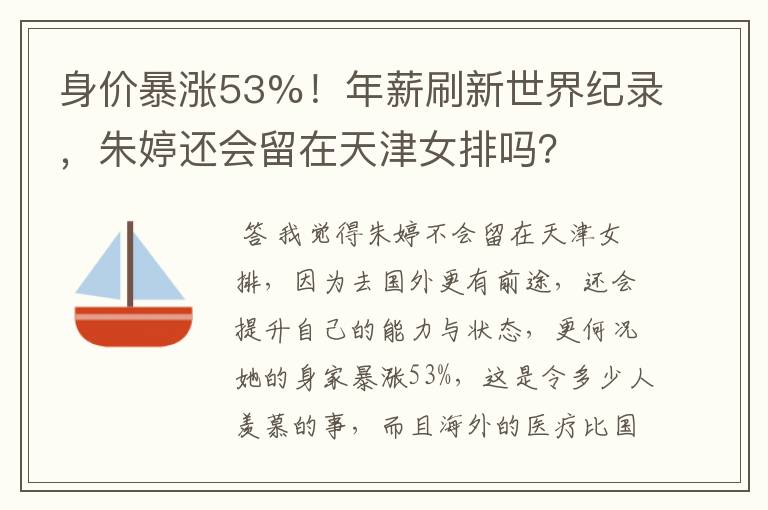 身价暴涨53%！年薪刷新世界纪录，朱婷还会留在天津女排吗?

答 我觉得朱婷不会留在天津女排，因为去国外更有前途，还会提升自己的能力与状态，更何况她的身家暴涨53%，这是令多少人羡慕的事，而且海外的医疗比国